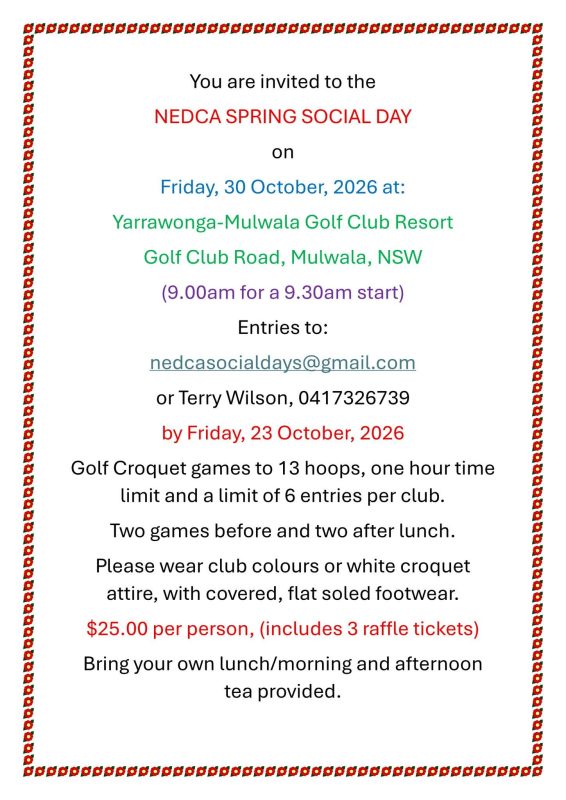 You are invited to the

NEDCA SPRING SOCIAL DAY

on

Friday, 30 October, 2026 at:

Yarrawonga-Mulwala Golf Club Resort

Golf Club Road, Mulwala, NSW

(9.00am for a 9.30am start)

Entries to:

nedcasocialdays@gmail.com

or Terry Wilson, 0417326739

by Friday, 23 October, 2026

Golf Croquet games to 13 hoops, one hour time limit and a limit of 6 entries per club.

Two games before and two after lunch.

Please wear club colours or white croquet attire, with covered, flat soled footwear.

$25.00 per person, (includes 3 raffle tickets)

Bring your own lunch/morning and afternoon tea provided.